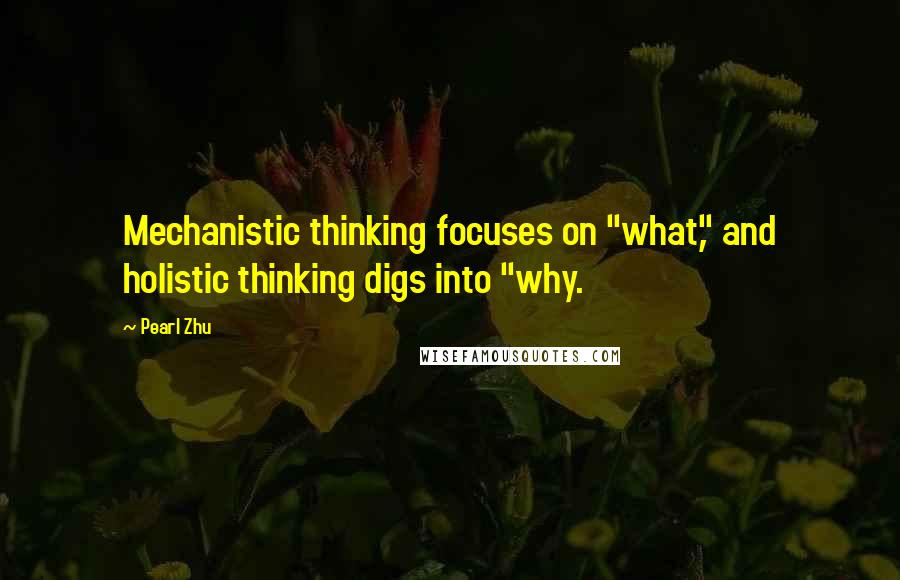 Mechanistic thinking focuses on "what," and holistic thinking digs into "why.

~ Pearl Zhu

WISEFAMOUSQUOTES.COM